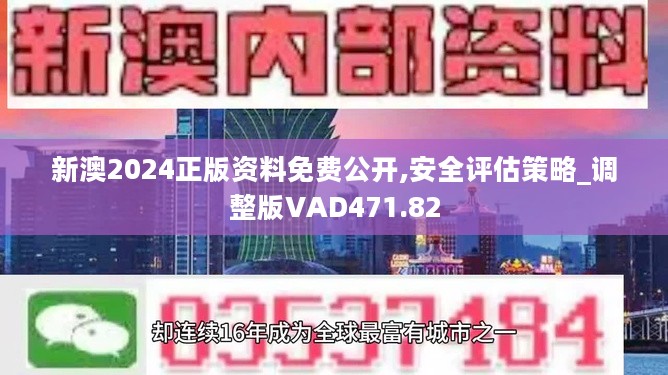 新澳内部资料

新澳2024正版资料免费公开,安全评估策略_调整版VAD471.82

03537184

却连续16年成为全球最富有城市之一